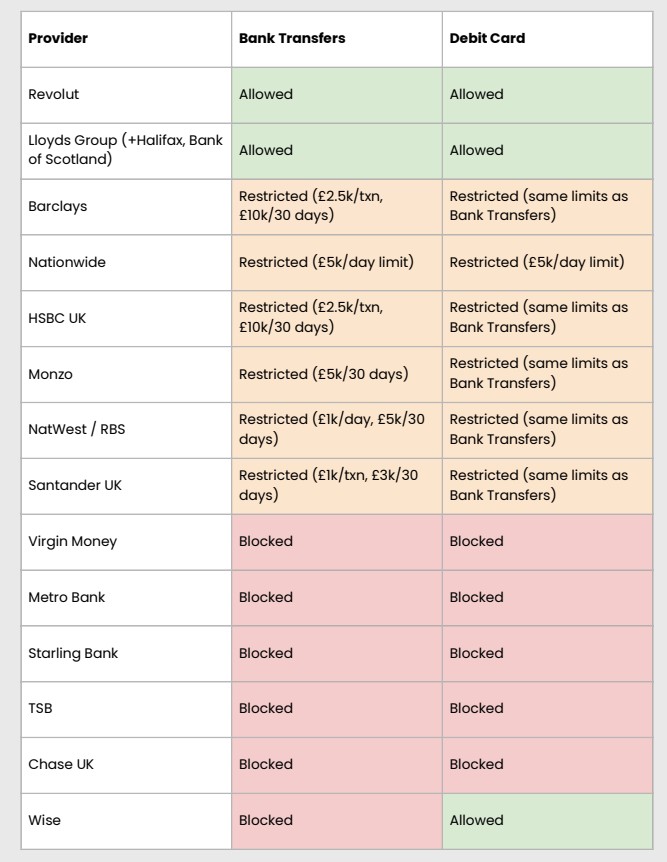 | Provider | Bank Transfers | Debit Card |
|---|---|---|
| Revolut | Allowed | Allowed |
| Lloyds Group (+Halifax, Bank of Scotland) | Allowed | Allowed |
| Barclays | Restricted (£2.5k/txn, £10k/30 days) | Restricted (same limits as Bank Transfers) |
| Nationwide | Restricted (£5k/day limit) | Restricted (£5k/day limit) |
| HSBC UK | Restricted (£2.5k/txn, £10k/30 days) | Restricted (same limits as Bank Transfers) |
| Monzo | Restricted (£5k/30 days) | Restricted (same limits as Bank Transfers) |
| NatWest / RBS | Restricted (£1k/day, £5k/30 days) | Restricted (same limits as Bank Transfers) |
| Santander UK | Restricted (£1k/txn, £3k/30 days) | Restricted (same limits as Bank Transfers) |
| Virgin Money | Blocked | Blocked |
| Metro Bank | Blocked | Blocked |
| Starling Bank | Blocked | Blocked |
| TSB | Blocked | Blocked |
| Chase UK | Blocked | Blocked |
| Wise | Blocked | Allowed |